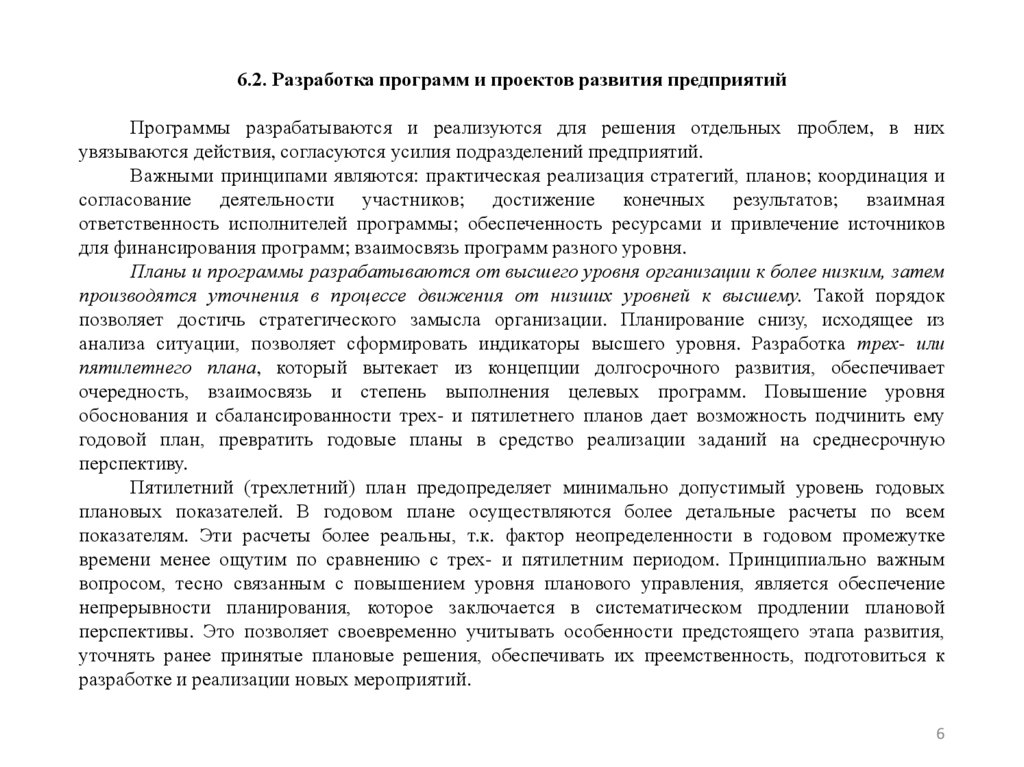 6.2. Разработка программ и проектов развития предприятий

Программы разрабатываются и реализуются для решения отдельных проблем, в них увязываются действия, согласуются усилия подразделений предприятий.

Важными принципами являются: практическая реализация стратегий, планов; координация и согласование деятельности участников; достижение конечных результатов; взаимная ответственность исполнителей программы; обеспеченность ресурсами и привлечение источников для финансирования программ; взаимосвязь программ разного уровня.

Планы и программы разрабатываются от высшего уровня организации к более низким, затем производятся уточнения в процессе движения от низших уровней к высшему. Такой порядок позволяет достичь стратегического замысла организации. Планирование снизу, исходящее из анализа ситуации, позволяет сформировать индикаторы высшего уровня. Разработка трех- или пятилетнего плана, который вытекает из концепции долгосрочного развития, обеспечивает очередность, взаимосвязь и степень выполнения целевых программ. Повышение уровня обоснования и сбалансированности трех- и пятилетнего планов дает возможность подчинить ему годовой план, превратить годовые планы в средство реализации заданий на среднесрочную перспективу.

Пятилетний (трехлетний) план предопределяет минимально допустимый уровень годовых плановых показателей. В годовом плане осуществляются более детальные расчеты по всем показателям. Эти расчеты более реальны, т.к. фактор неопределенности в годовом промежутке времени менее ощутим по сравнению с трех- и пятилетним периодом. Принципиально важным вопросом, тесно связанным с повышением уровня планового управления, является обеспечение непрерывности планирования, которое заключается в систематическом продлении плановой перспективы. Это позволяет своевременно учитывать особенности предстоящего этапа развития, уточнять ранее принятые плановые решения, обеспечивать их преемственность, подготовиться к разработке и реализации новых мероприятий.

6